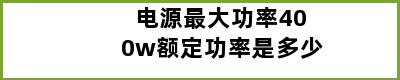 电源最大功率400w额定功率是多少